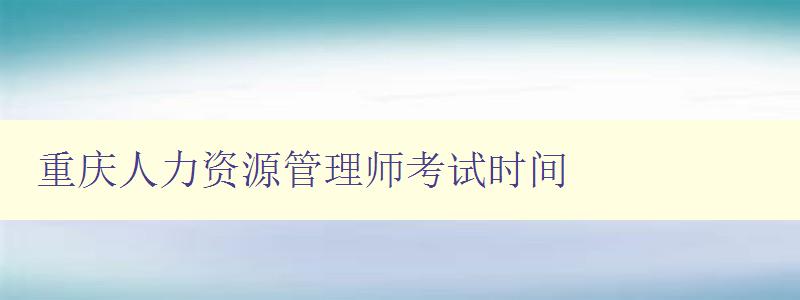 重庆人力资源管理师考试时间